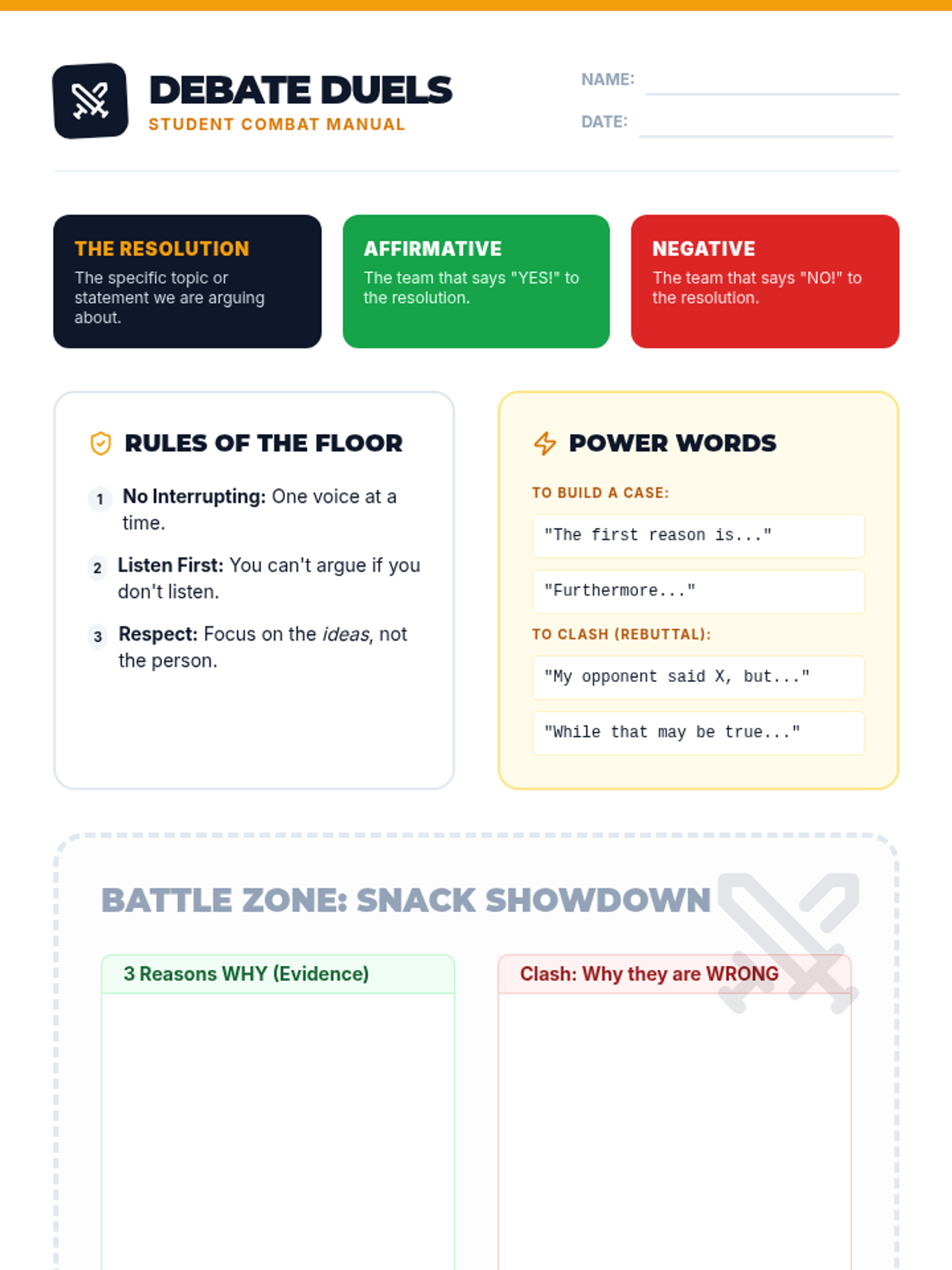 DEBATE DUELS
STUDENT COMBAT MANUAL

NAME: ____
DATE: ____

THE RESOLUTION
The specific topic or statement we are arguing about.

AFFIRMATIVE
The team that says "YES!" to the resolution.

NEGATIVE
The team that says "NO!" to the resolution.

RULES OF THE FLOOR

1 No Interrupting: One voice at a time.

2 Listen First: You can't argue if you don't listen.

3 Respect: Focus on the ideas, not the person.

POWER WORDS

TO BUILD A CASE:

"The first reason is..."

"Furthermore..."

TO CLASH (REBUTTAL):

"My opponent said X, but..."

"While that may be true..."

BATTLE ZONE: SNACK SHOWDOWN

3 Reasons WHY (Evidence)

Clash: Why they are WRONG